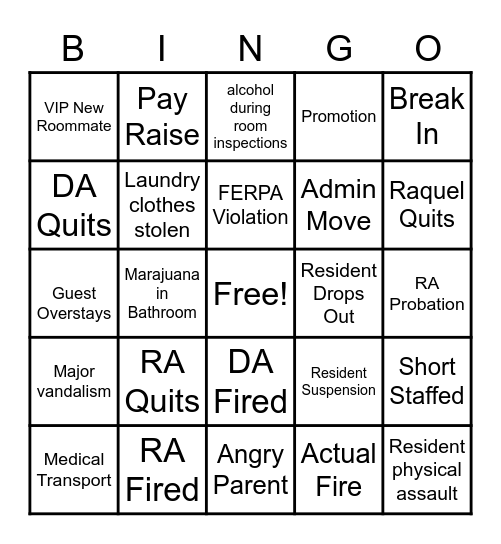 | B | I | N | G | O |
|---|---|---|---|---|
| VIP New Roommate | Pay Raise | alcohol during room inspections | Promotion | Break In |
| DA Quits | Laundry clothes stolen | FERPA Violation | Admin Move | Raquel Quits |
| Guest Overstays | Marajuana in Bathroom | Free! | Resident Drops Out | RA Probation |
| Major vandalism | RA Quits | DA Fired | Resident Suspension | Short Staffed |
| Medical Transport | RA Fired | Angry Parent | Actual Fire | Resident physical assault |